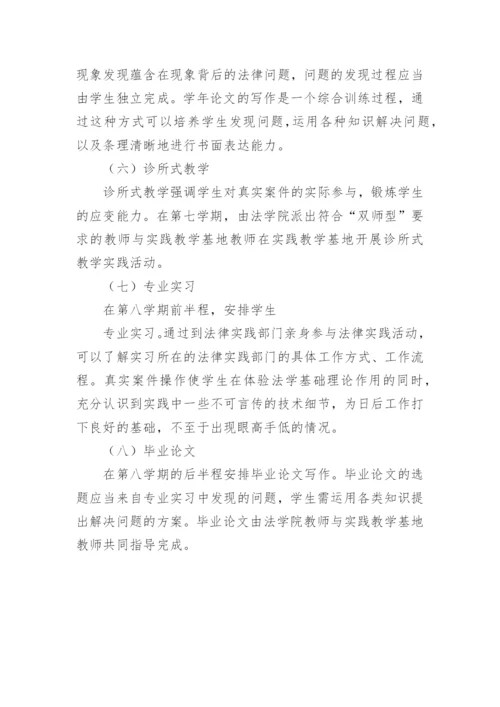 现象发现蕴含在现象背后的法律问题，问题的发现过程应当由学生独立完成。学年论文的写作是一个综合训练过程，通过这种方式可以培养学生发现问题，运用各种知识解决问题，以及条理清晰地进行书面表达能力。

（六）诊所式教学

诊所式教学强调学生对真实案件的实际参与，锻炼学生的应变能力。在第七学期，由法学院派出符合“双师型”要求的教师与实践教学基地教师在实践教学基地开展诊所式教学实践活动。

（七）专业实习

在第八学期前半程，安排学生

专业实习。通过到法律实践部门亲身参与法律实践活动，可以了解实习所在的法律实践部门的具体工作方式、工作流程。真实案件操作使学生在体验法学基础理论作用的同时，充分认识到实践中一些不可言传的技术细节，为日后工作打下良好的基础，不至于出现眼高手低的情况。

（八）毕业论文

在第八学期的后半程安排毕业论文写作。毕业论文的选题应当来自专业实习中发现的问题，学生需运用各类知识提出解决问题的方案。毕业论文由法学院教师与实践教学基地教师共同指导完成。